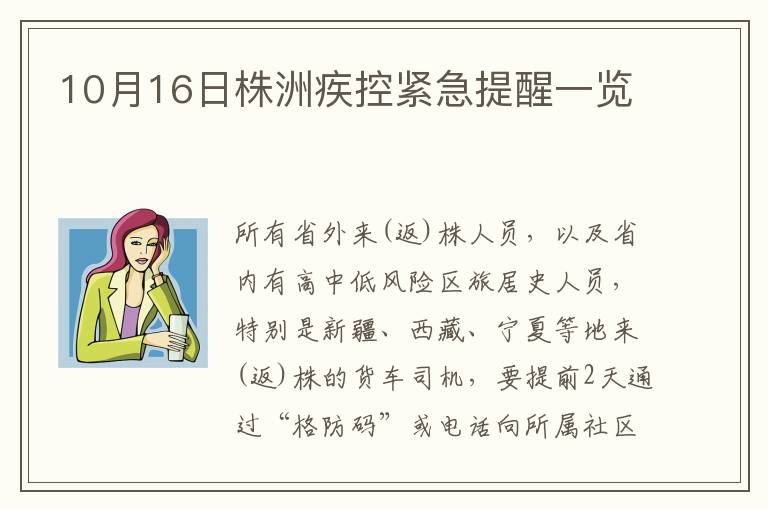 10月16日株洲疾控紧急提醒一览

所有省外来(返)株人员，以及省内有高中低风险区旅居史人员，特别是新疆、西藏、宁夏等地来(返)株的货车司机，要提前2天通过“格防码”或电话向所属社区